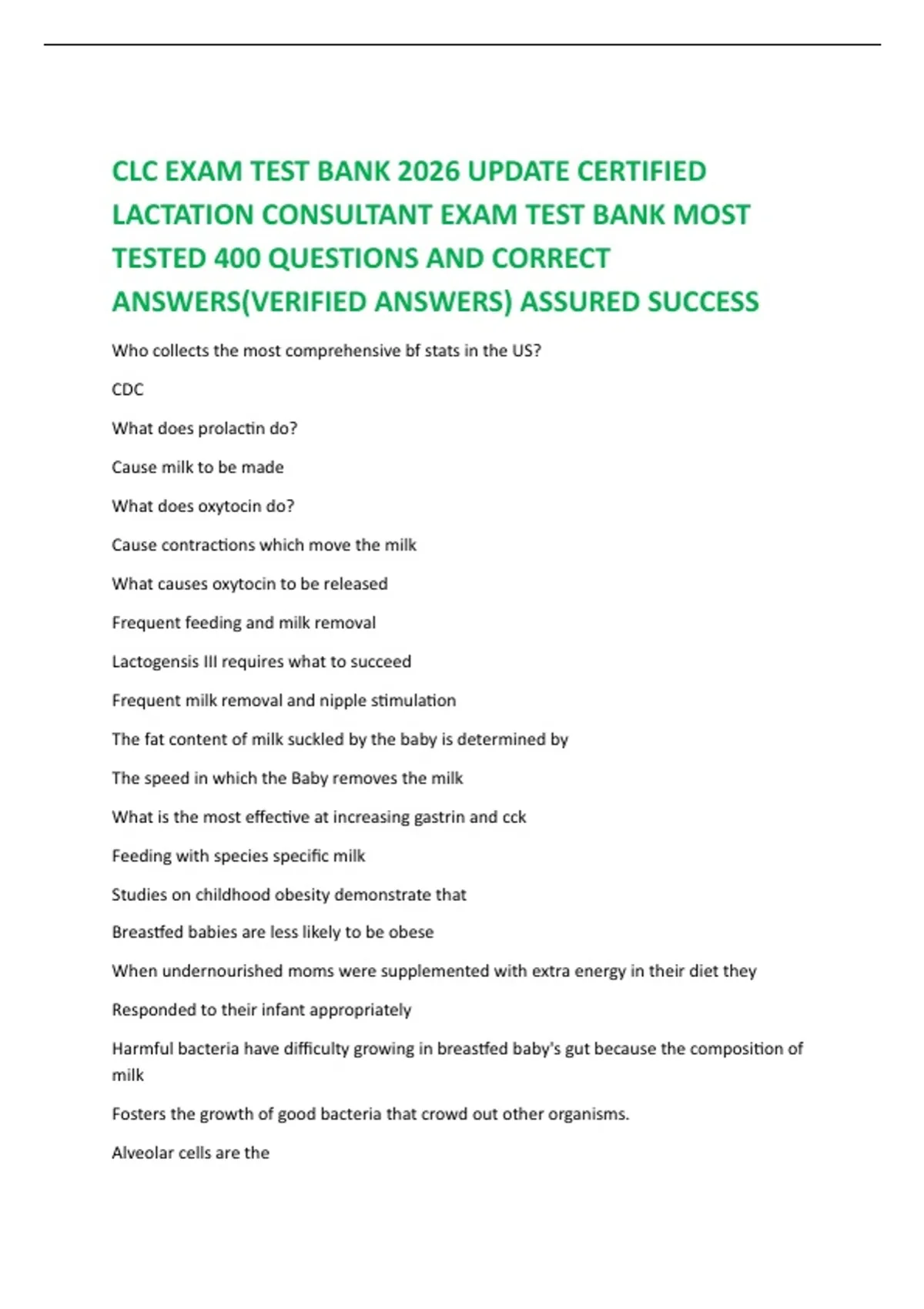 CLC EXAM TEST BANK 2026 UPDATE CERTIFIED LACTATION CONSULTANT EXAM TEST BANK MOST TESTED 400 QUESTIONS AND CORRECT ANSWERS(VERIFIED ANSWERS) ASSURED SUCCESS

Who collects the most comprehensive bf stats in the US?

CDC

What does prolactin do?

Cause milk to be made

What does oxytocin do?

Cause contractions which move the milk

What causes oxytocin to be released

Frequent feeding and milk removal

Lactogensis III requires what to succeed

Frequent milk removal and nipple stimulation

The fat content of milk suckled by the baby is determined by

The speed in which the Baby removes the milk

What is the most effective at increasing gastrin and cck

Feeding with species specific milk

Studies on childhood obesity demonstrate that

Breastfed babies are less likely to be obese

When undernourished moms were supplemented with extra energy in their diet they

Responded to their infant appropriately

Harmful bacteria have difficulty growing in breastfed baby's gut because the composition of milk

Fosters the growth of good bacteria that crowd out other organisms.

Alveolar cells are the